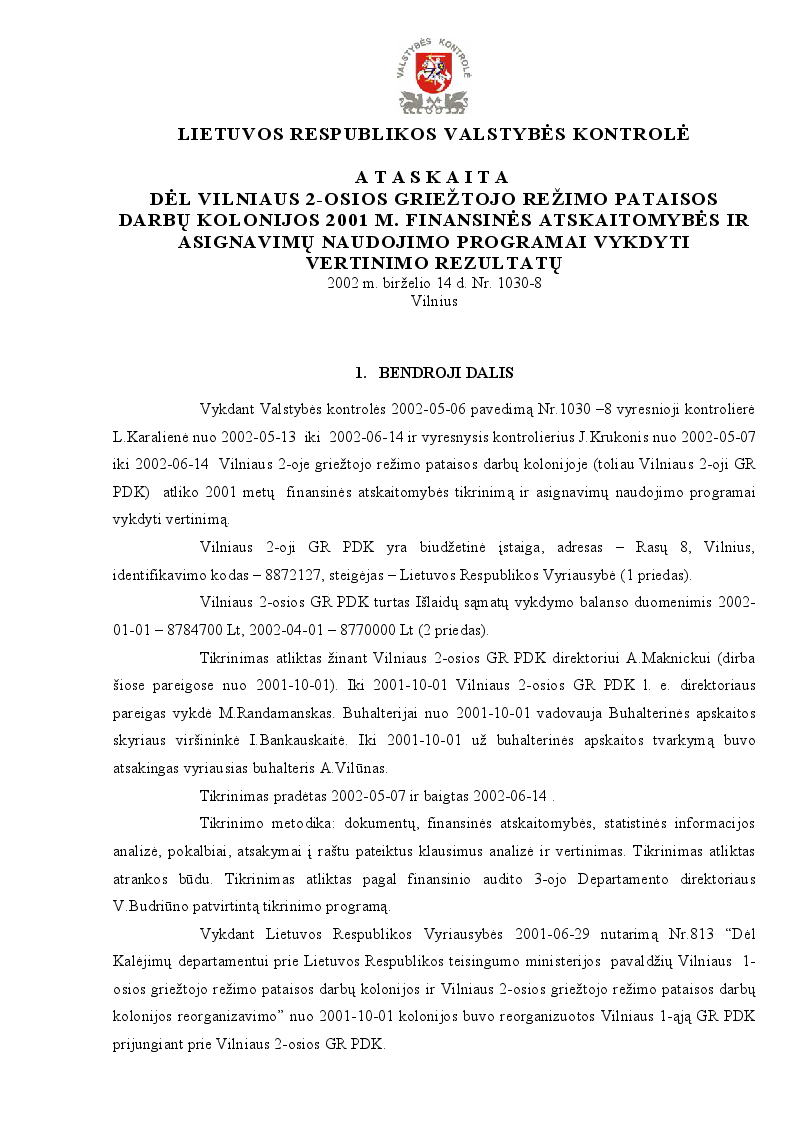 VALSTYBĖS KONTROLĖ

LIETUVOS RESPUBLIKOS VALSTYBĖS KONTROLĖ

A T A S K A I T A
DĖL VILNIAUS 2-OSIOS GRIEŽTOJO REŽIMO PATAISOS DARBŲ KOLONIJOS 2001 M. FINANSINĖS ATSKAITOMYBĖS IR ASIGNAVIMŲ NAUDOJIMO PROGRAMAI VYKDYTI VERTINIMO REZULTATŲ
2002 m. birželio 14 d. Nr. 1030-8
Vilnius

1. BENDROJI DALIS

Vykdant Valstybės kontrolės 2002-05-06 pavedimą Nr.1030 –8 vyresnioji kontrolierė L.Karalienė nuo 2002-05-13 iki 2002-06-14 ir vyresnysis kontrolierius J.Krukonis nuo 2002-05-07 iki 2002-06-14 Vilniaus 2-oje griežtojo režimo pataisos darbų kolonijoje (toliau Vilniaus 2-oji GR PDK) atliko 2001 metų finansinės atskaitomybės tikrinimą ir asignavimų naudojimo programai vykdyti vertinimą.

Vilniaus 2-oji GR PDK yra biudžetinė įstaiga, adresas – Rasų 8, Vilnius, identifikavimo kodas – 8872127, steigėjas – Lietuvos Respublikos Vyriausybė (1 priedas).

Vilniaus 2-osios GR PDK turtas Išlaidų sąmatų vykdymo balanso duomenimis 2002-01-01 – 8784700 Lt, 2002-04-01 – 8770000 Lt (2 priedas).

Tikrinimas atliktas žinant Vilniaus 2-osios GR PDK direktoriui A.Maknickui (dirba šiose pareigose nuo 2001-10-01). Iki 2001-10-01 Vilniaus 2-osios GR PDK l. e. direktoriaus pareigas vykdė M.Randamanskas. Buhalterijai nuo 2001-10-01 vadovauja Buhalterinės apskaitos skyriaus viršininkė I.Bankauskaitė. Iki 2001-10-01 už buhalterinės apskaitos tvarkymą buvo atsakingas vyriausias buhalteris A.Vilūnas.

Tikrinimas pradėtas 2002-05-07 ir baigtas 2002-06-14 .

Tikrinimo metodika: dokumentų, finansinės atskaitomybės, statistinės informacijos analizė, pokalbiai, atsakymai į raštu pateiktus klausimus analizė ir vertinimas. Tikrinimas atliktas atrankos būdu. Tikrinimas atliktas pagal finansinio audito 3-ojo Departamento direktoriaus V.Budriūno patvirtintą tikrinimo programą.

Vykdant Lietuvos Respublikos Vyriausybės 2001-06-29 nutarimą Nr.813 "Dėl Kalėjimų departamentui prie Lietuvos Respublikos teisingumo ministerijos pavaldžių Vilniaus 1-osios griežtojo režimo pataisos darbų kolonijos ir Vilniaus 2-osios griežtojo režimo pataisos darbų kolonijos reorganizavimo" nuo 2001-10-01 kolonijos buvo reorganizuotos Vilniaus 1-ąją GR PDK prijungiant prie Vilniaus 2-osios GR PDK.